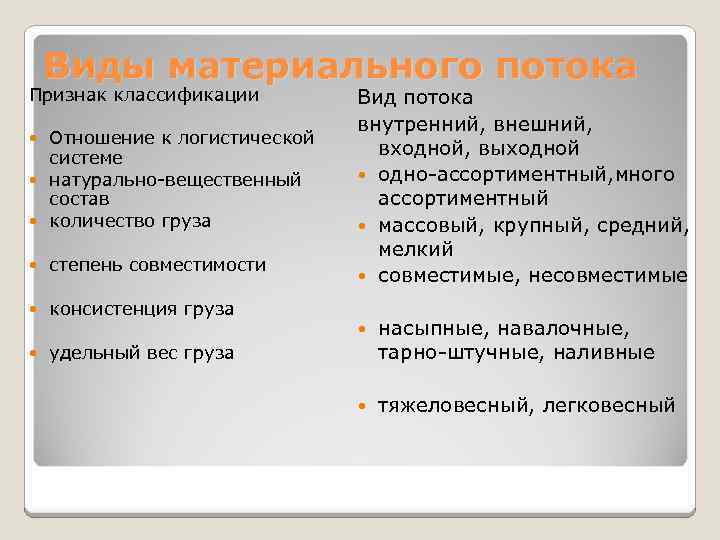 Виды материального потока

Признак классификации

- Отношение к логистической системе
- натурально-вещественный состав
- количество груза
- степень совместимости
- консистенция груза
- удельный вес груза

Вид потока

внутренний, внешний, входной, выходной

- одно-ассортиментный,много ассортиментный
- массовый, крупный, средний, мелкий
- совместимые, несовместимые
- насыпные, навалочные, тарно-штучные, наливные
- тяжеловесный, легковесный